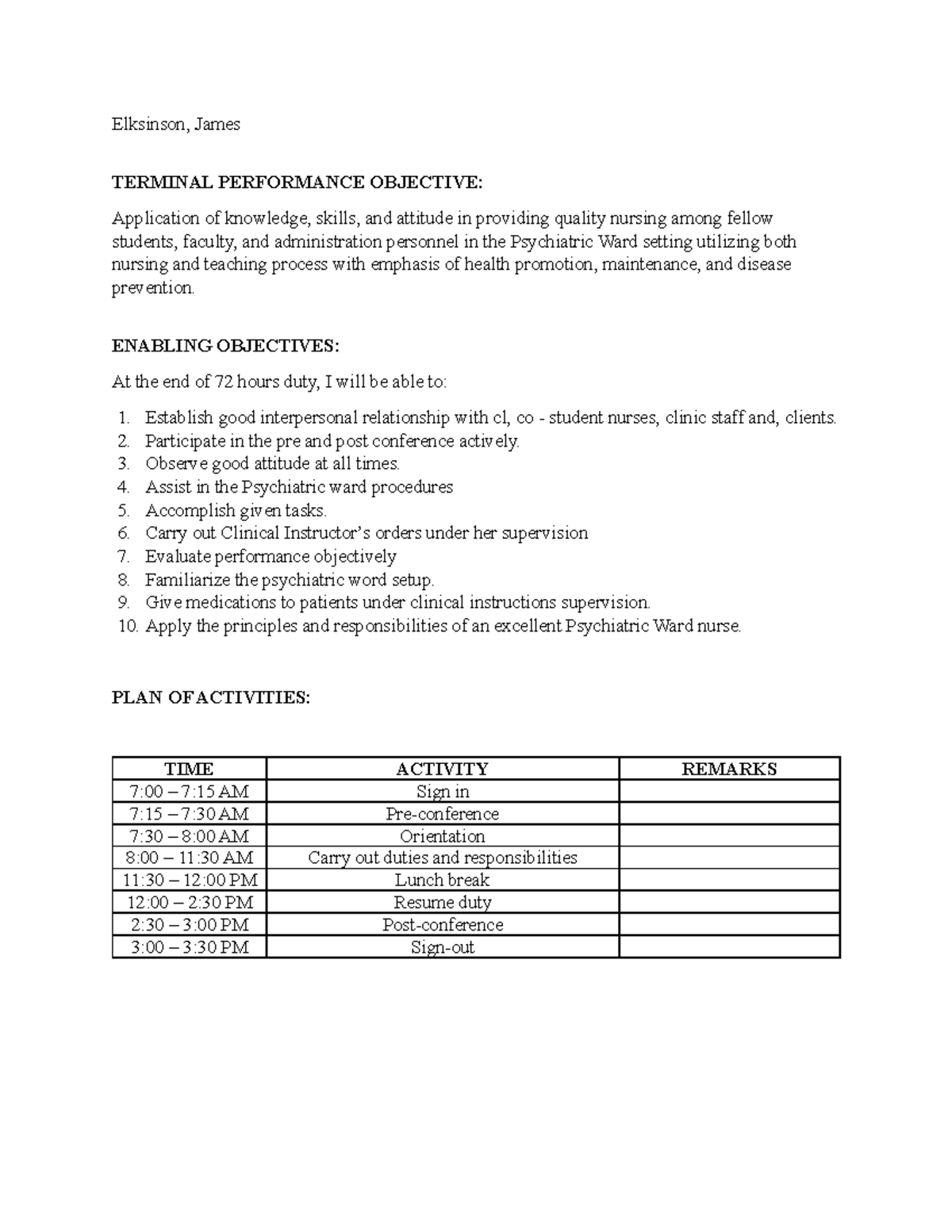 Elksinson, James

TERMINAL PERFORMANCE OBJECTIVE:

Application of knowledge, skills, and attitude in providing quality nursing among fellow students, faculty, and administration personnel in the Psychiatric Ward setting utilizing both nursing and teaching process with emphasis of health promotion, maintenance, and disease prevention.

ENABLING OBJECTIVES:

At the end of 72 hours duty, I will be able to:

1. Establish good interpersonal relationship with cl, co - student nurses, clinic staff and, clients.
2. Participate in the pre and post conference actively.
3. Observe good attitude at all times.
4. Assist in the Psychiatric ward procedures
5. Accomplish given tasks.
6. Carry out Clinical Instructor's orders under her supervision
7. Evaluate performance objectively
8. Familiarize the psychiatric word setup.
9. Give medications to patients under clinical instructions supervision.
10. Apply the principles and responsibilities of an excellent Psychiatric Ward nurse.

PLAN OF ACTIVITIES:

| TIME | ACTIVITY | REMARKS |
|---|---|---|
| 7:00 – 7:15 AM | Sign in | |
| 7:15 – 7:30 AM | Pre-conference | |
| 7:30 – 8:00 AM | Orientation | |
| 8:00 – 11:30 AM | Carry out duties and responsibilities | |
| 11:30 – 12:00 PM | Lunch break | |
| 12:00 – 2:30 PM | Resume duty | |
| 2:30 – 3:00 PM | Post-conference | |
| 3:00 – 3:30 PM | Sign-out | |